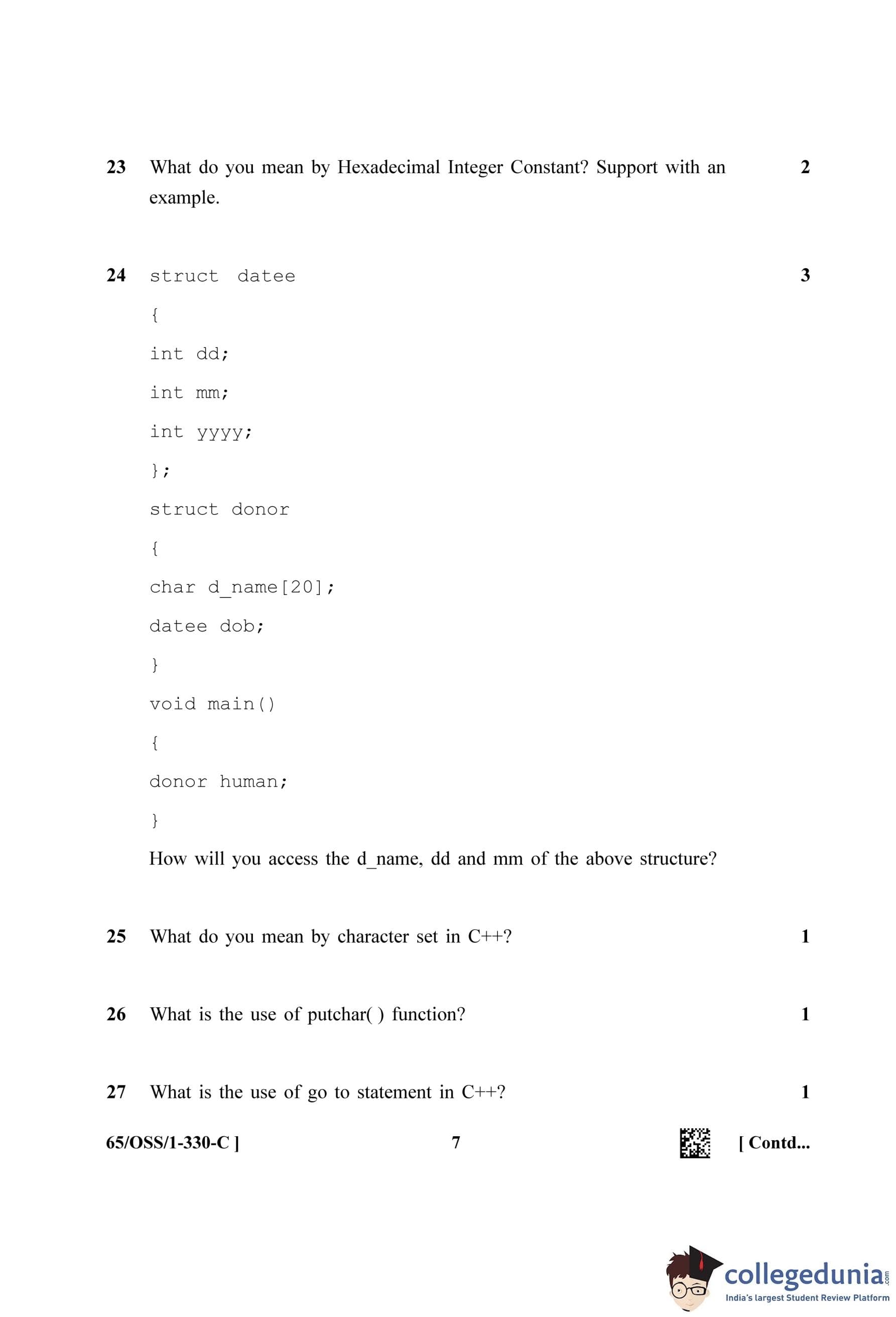 23 What do you mean by Hexadecimal Integer Constant? Support with an example. 2

24 struct datee 3

{

int dd;

int mm;

int yyyy;

};

struct donor

{

char d_name[20];

datee dob;

}

void main()

{

donor human;

}

How will you access the d_name, dd and mm of the above structure?

25 What do you mean by character set in C++? 1

26 What is the use of putchar( ) function? 1

27 What is the use of go to statement in C++? 1

65/OSS/1-330-C ] 7 [ Contd...

collegedunia.com
India's largest Student Review Platform